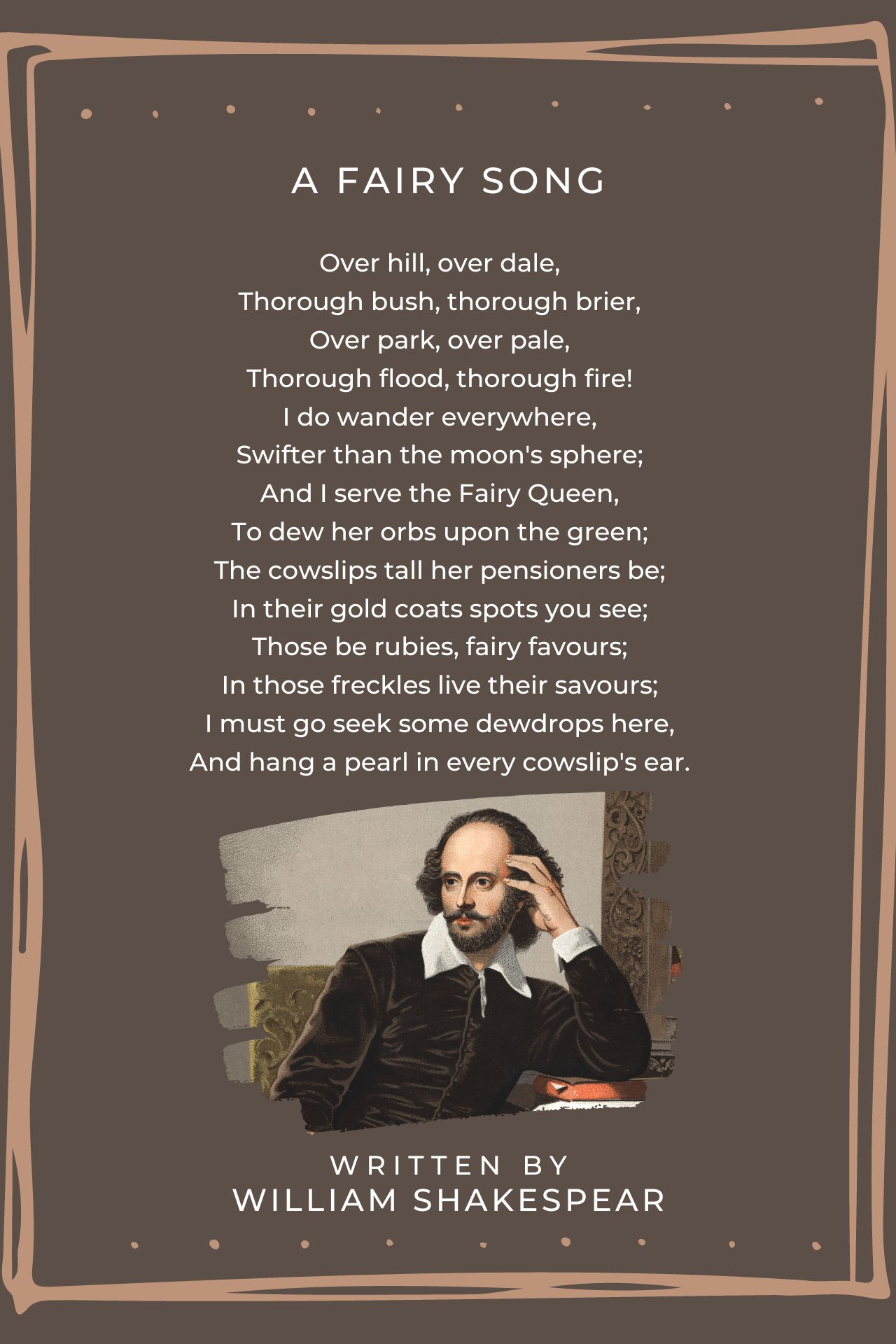 A FAIRY SONG

Over hill, over dale,
Thorough bush, thorough brier,
Over park, over pale,
Thorough flood, thorough fire!
I do wander everywhere,
Swifter than the moon's sphere;
And I serve the Fairy Queen,
To dew her orbs upon the green;
The cowslips tall her pensioners be;
In their gold coats spots you see;
Those be rubies, fairy favours;
In those freckles live their savours;
I must go seek some dewdrops here,
And hang a pearl in every cowslip's ear.

WRITTEN BY
WILLIAM SHAKESPEAR